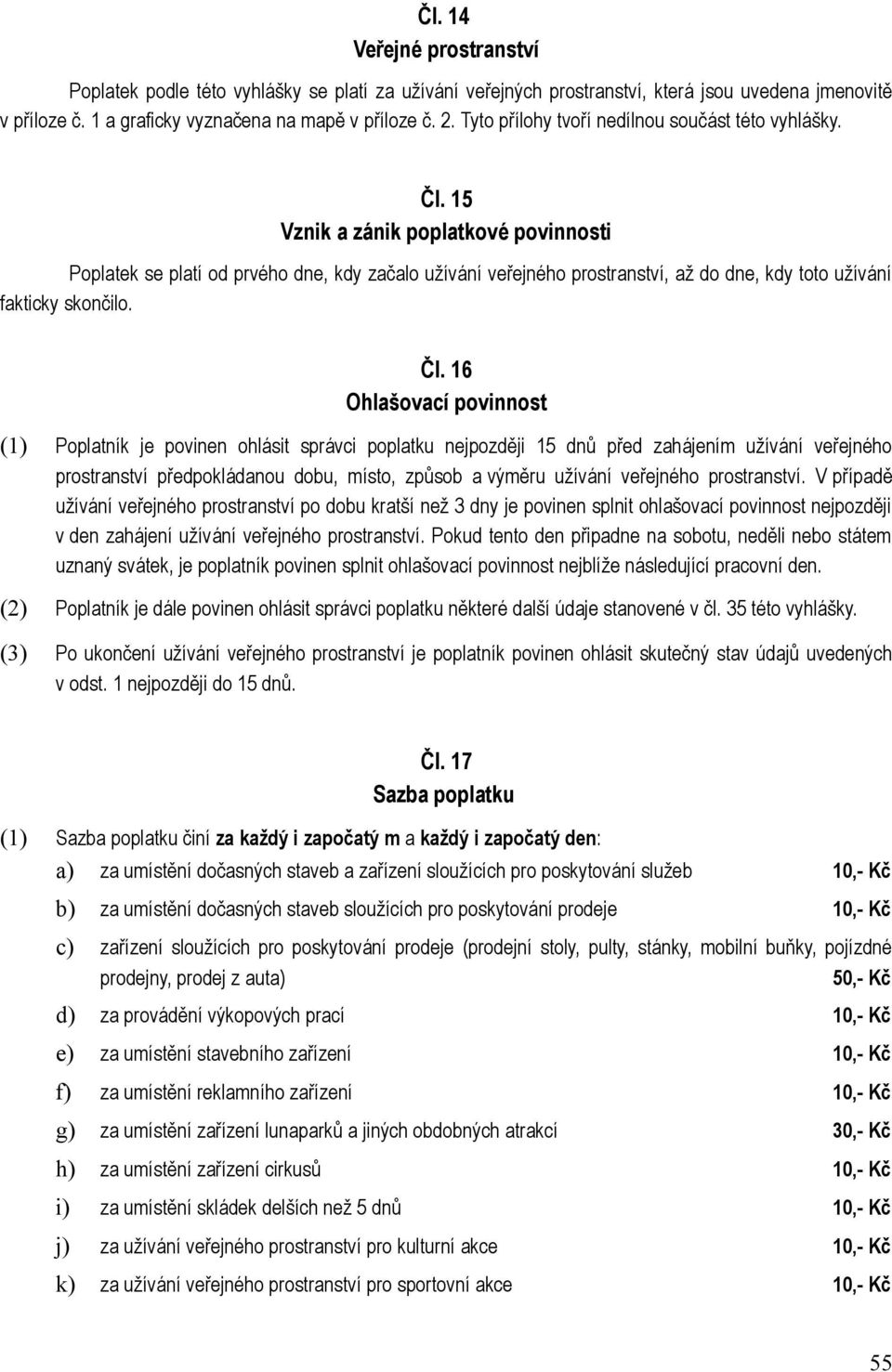 Čl. 14
Veřejné prostranství

Poplatek podle této vyhlášky se platí za užívání veřejných prostranství, která jsou uvedena jmenovitě v příloze č. 1 a graficky vyznačena na mapě v příloze č. 2. Tyto přílohy tvoří nedílnou součást této vyhlášky.

Čl. 15
Vznik a zánik poplatkové povinnosti

Poplatek se platí od prvého dne, kdy začalo užívání veřejného prostranství, až do dne, kdy toto užívání fakticky skončilo.

Čl. 16
Ohlašovací povinnost

(1) Poplatník je povinen ohlásit správci poplatku nejpozději 15 dnů před zahájením užívání veřejného prostranství předpokládanou dobu, místo, způsob a výměru užívání veřejného prostranství. V případě užívání veřejného prostranství po dobu kratší než 3 dny je povinen splnit ohlašovací povinnost nejpozději v den zahájení užívání veřejného prostranství. Pokud tento den připadne na sobotu, neděli nebo státem uznaný svátek, je poplatník povinen splnit ohlašovací povinnost nejblíže následující pracovní den.

(2) Poplatník je dále povinen ohlásit správci poplatku některé další údaje stanovené v čl. 35 této vyhlášky.

(3) Po ukončení užívání veřejného prostranství je poplatník povinen ohlásit skutečný stav údajů uvedených v odst. 1 nejpozději do 15 dnů.

Čl. 17
Sazba poplatku

(1) Sazba poplatku činí za každý i započatý m a každý i započatý den:
a) za umístění dočasných staveb a zařízení sloužících pro poskytování služeb 10,- Kč
b) za umístění dočasných staveb sloužících pro poskytování prodeje 10,- Kč
c) zařízení sloužících pro poskytování prodeje (prodejní stoly, pulty, stánky, mobilní buňky, pojízdné prodejny, prodej z auta) 50,- Kč
d) za provádění výkopových prací 10,- Kč
e) za umístění stavebního zařízení 10,- Kč
f) za umístění reklamního zařízení 10,- Kč
g) za umístění zařízení lunaparků a jiných obdobných atrakcí 30,- Kč
h) za umístění zařízení cirkusů 10,- Kč
i) za umístění skládek delších než 5 dnů 10,- Kč
j) za užívání veřejného prostranství pro kulturní akce 10,- Kč
k) za užívání veřejného prostranství pro sportovní akce 10,- Kč

55